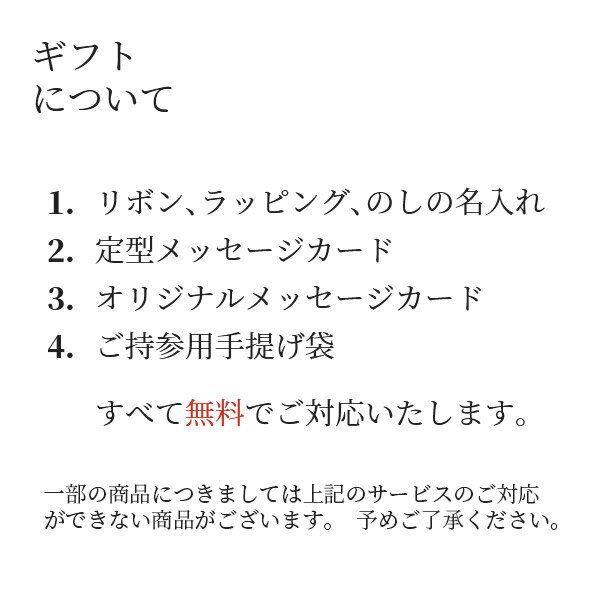 ギフト
について

1. リボン、ラッピング、のしの名入れ
2. 定型メッセージカード
3. オリジナルメッセージカード
4. ご持参用手提げ袋

すべて無料でご対応いたします。

一部の商品につきましては上記のサービスのご対応ができない商品がございます。 予めご了承ください。